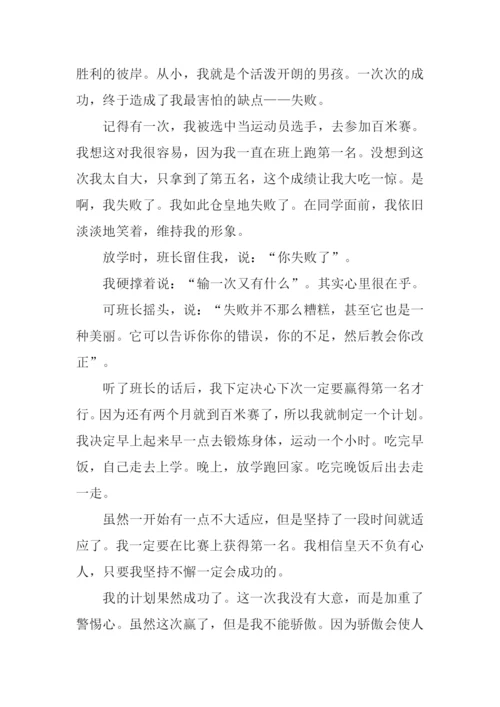 胜利的彼岸。从小，我就是个活泼开朗的男孩。一次次的成功，终于造成了我最害怕的缺点——失败。

记得有一次，我被选中当运动员选手，去参加百米赛。我想这对我很容易，因为我一直在班上跑第一名。没想到这次我太自大，只拿到了第五名，这个成绩让我大吃一惊。是啊，我失败了。我如此仓皇地失败了。在同学面前，我依旧淡淡地笑着，维持我的形象。

放学时，班长留住我，说：“你失败了”。

我硬撑着说：“输一次又有什么”。其实心里很在乎。

可班长摇头，说：“失败并不那么糟糕，甚至它也是一种美丽。它可以告诉你你的错误，你的不足，然后教会你改正”。

听了班长的话后，我下定决心下次一定要赢得第一名才行。因为还有两个月就到百米赛了，所以我就制定一个计划。我决定早上起来早一点去锻炼身体，运动一个小时。吃完早饭，自己走去上学。晚上，放学跑回家。吃完晚饭后出去走一走。

虽然一开始有一点不大适应，但是坚持了一段时间就适应了。我一定要在比赛上获得第一名。我相信皇天不负有心人，只要我坚持不懈一定会成功的。

我的计划果然成功了。这一次我没有大意，而是加重了警惕心。虽然这次赢了，但是我不能骄傲。因为骄傲会使人